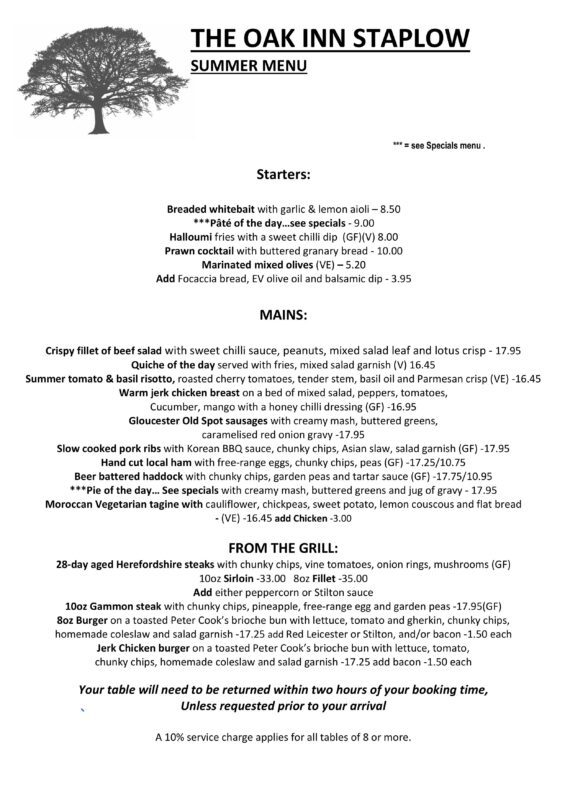 THE OAK INN STAPLOW

SUMMER MENU

*** = see Specials menu .

Starters:

Breaded whitebait with garlic & lemon aioli – 8.50
***Pâté of the day…see specials - 9.00
Halloumi fries with a sweet chilli dip (GF)(V) 8.00
Prawn cocktail with buttered granary bread - 10.00
Marinated mixed olives (VE) – 5.20
Add Focaccia bread, EV olive oil and balsamic dip - 3.95

MAINS:

Crispy fillet of beef salad with sweet chilli sauce, peanuts, mixed salad leaf and lotus crisp - 17.95
Quiche of the day served with fries, mixed salad garnish (V) 16.45
Summer tomato & basil risotto, roasted cherry tomatoes, tender stem, basil oil and Parmesan crisp (VE) -16.45
Warm jerk chicken breast on a bed of mixed salad, peppers, tomatoes, Cucumber, mango with a honey chilli dressing (GF) -16.95
Gloucester Old Spot sausages with creamy mash, buttered greens, caramelised red onion gravy -17.95
Slow cooked pork ribs with Korean BBQ sauce, chunky chips, Asian slaw, salad garnish (GF) -17.95
Hand cut local ham with free-range eggs, chunky chips, peas (GF) -17.25/10.75
Beer battered haddock with chunky chips, garden peas and tartar sauce (GF) -17.75/10.95
***Pie of the day… See specials with creamy mash, buttered greens and jug of gravy - 17.95
Moroccan Vegetarian tagine with cauliflower, chickpeas, sweet potato, lemon couscous and flat bread - (VE) -16.45 add Chicken -3.00

FROM THE GRILL:

28-day aged Herefordshire steaks with chunky chips, vine tomatoes, onion rings, mushrooms (GF)
10oz Sirloin -33.00 8oz Fillet -35.00
Add either peppercorn or Stilton sauce
10oz Gammon steak with chunky chips, pineapple, free-range egg and garden peas -17.95(GF)
8oz Burger on a toasted Peter Cook's brioche bun with lettuce, tomato and gherkin, chunky chips, homemade coleslaw and salad garnish -17.25 add Red Leicester or Stilton, and/or bacon -1.50 each
Jerk Chicken burger on a toasted Peter Cook's brioche bun with lettuce, tomato, chunky chips, homemade coleslaw and salad garnish -17.25 add bacon -1.50 each

Your table will need to be returned within two hours of your booking time, Unless requested prior to your arrival

A 10% service charge applies for all tables of 8 or more.